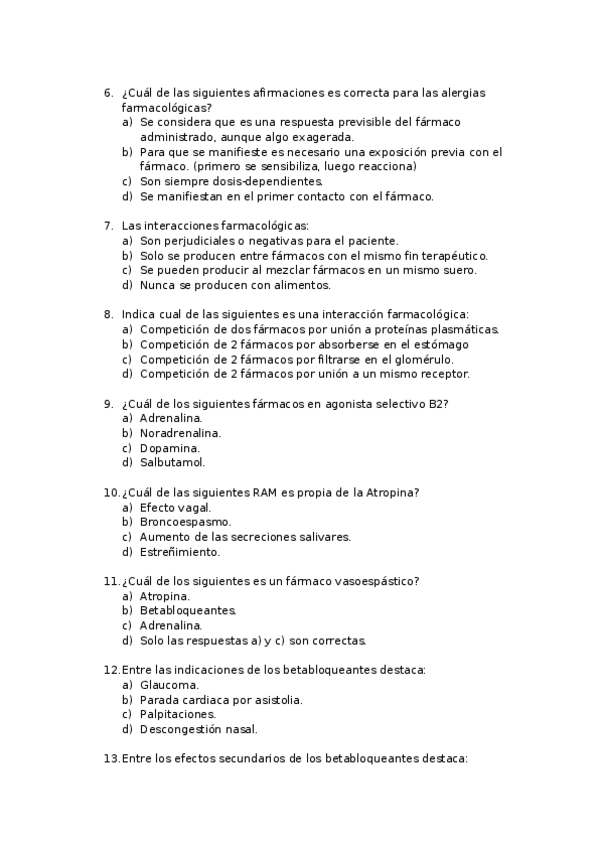 6. ¿Cuál de las siguientes afirmaciones es correcta para las alergias farmacológicas?
a) Se considera que es una respuesta previsible del fármaco administrado, aunque algo exagerada.
b) Para que se manifieste es necesario una exposición previa con el fármaco. (primero se sensibiliza, luego reacciona)
c) Son siempre dosis-dependientes.
d) Se manifiestan en el primer contacto con el fármaco.

7. Las interacciones farmacológicas:
a) Son perjudiciales o negativas para el paciente.
b) Solo se producen entre fármacos con el mismo fin terapéutico.
c) Se pueden producir al mezclar fármacos en un mismo suero.
d) Nunca se producen con alimentos.

8. Indica cual de las siguientes es una interacción farmacológica:
a) Competición de dos fármacos por unión a proteínas plasmáticas.
b) Competición de 2 fármacos por absorberse en el estómago
c) Competición de 2 fármacos por filtrarse en el glomérulo.
d) Competición de 2 fármacos por unión a un mismo receptor.

9. ¿Cuál de los siguientes fármacos en agonista selectivo B2?
a) Adrenalina.
b) Noradrenalina.
c) Dopamina.
d) Salbutamol.

10. ¿Cuál de las siguientes RAM es propia de la Atropina?
a) Efecto vagal.
b) Broncoespasmo.
c) Aumento de las secreciones salivares.
d) Estreñimiento.

11. ¿Cuál de los siguientes es un fármaco vasoespástico?
a) Atropina.
b) Betabloqueantes.
c) Adrenalina.
d) Solo las respuestas a) y c) son correctas.

12. Entre las indicaciones de los betabloqueantes destaca:
a) Glaucoma.
b) Parada cardiaca por asistolia.
c) Palpitaciones.
d) Descongestión nasal.

13. Entre los efectos secundarios de los betabloqueantes destaca: